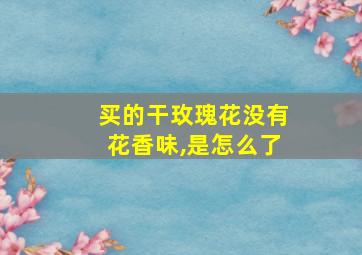 买的干玫瑰花没有花香味,是怎么了